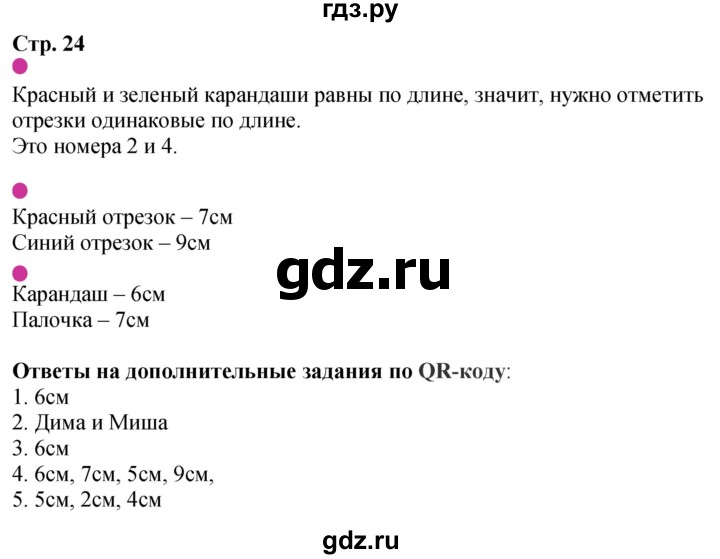 гдз.ру

Стр. 24

Красный и зеленый карандаши равны по длине, значит, нужно отметить отрезки одинаковые по длине.
Это номера 2 и 4.

Красный отрезок – 7см
Синий отрезок – 9см

gdz.ru

Карандаш – 6см
Палочка – 7см

Ответы на дополнительные задания по QR-коду:
1. 6см
2. Дима и Миша
3. 6см
4. 6см, 7см, 5см, 9см,
5. 5см, 2см, 4см

gdz.ru